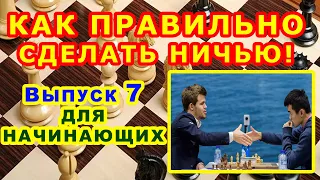 КАК ПРАВИЛЬНО СДЕЛАТЬ НИЧЬЮ!

Выпуск 7
ДЛЯ НАЧИНАЮЩИХ